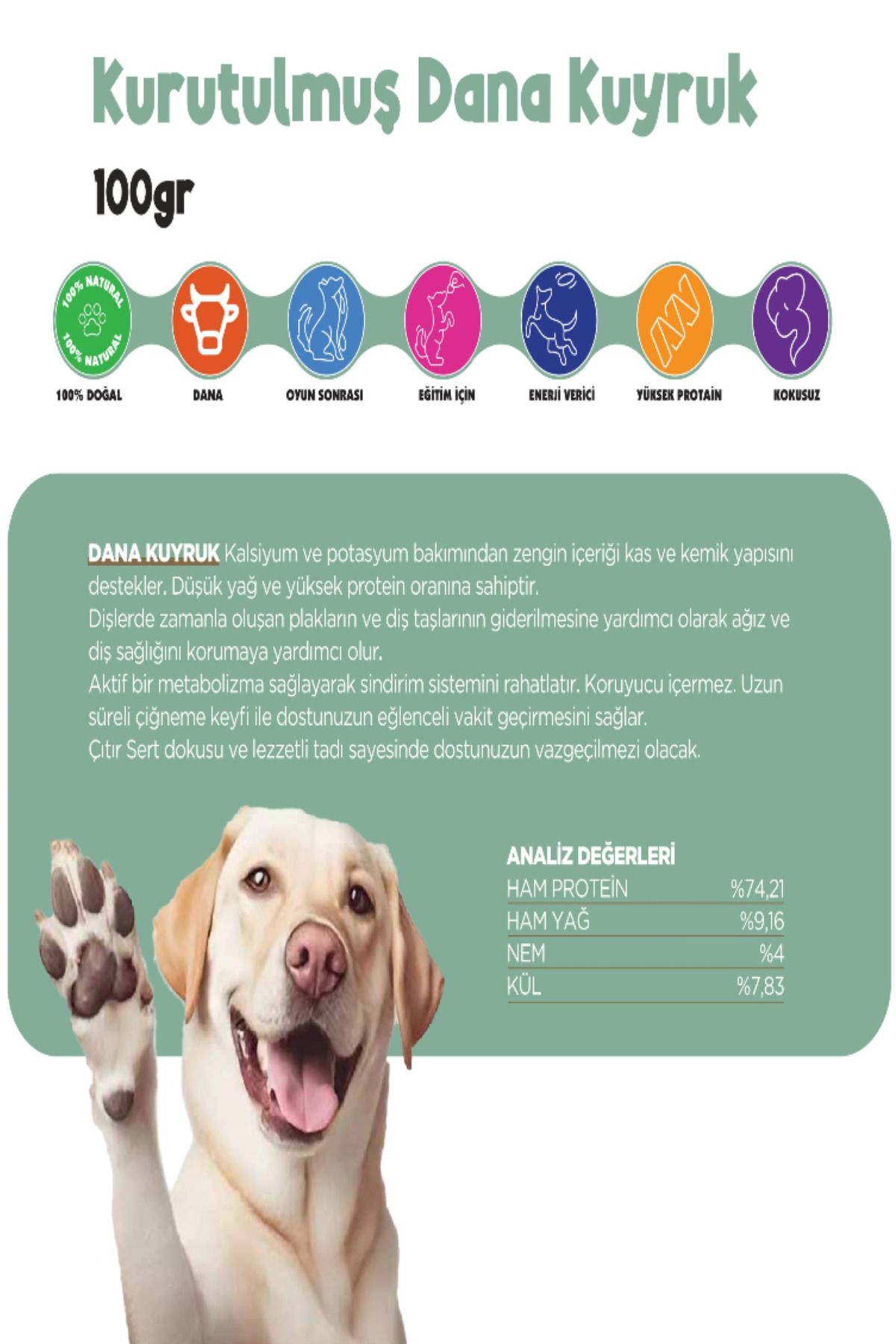 Kurutulmuş Dana Kuyruk

100gr

100% NATURAL 100% NATURAL

100% DOĞAL

DANA

OYUN SONRASI

EĞİTİM İÇİN

ENERJİ VERİCİ

YÜKSEK PROTAİN

KOKUSUZ

DANA KUYRUK Kalsiyum ve potasyum bakımından zengin içeriği kas ve kemik yapısını destekler. Düşük yağ ve yüksek protein oranına sahiptir.
Dişlerde zamanla oluşan plakların ve diş taşlarının giderilmesine yardımcı olarak ağız ve diş sağlığını korumaya yardımcı olur.
Aktif bir metabolizma sağlayarak sindirim sistemini rahatlatır. Koruyucu içermez. Uzun süreli çiğneme keyfi ile dostunuzun eğlenceli vakit geçirmesini sağlar.
Çıtır Sert dokusu ve lezzetli tadı sayesinde dostunuzun vazgeçilmezi olacak.

ANALİZ DEĞERLERİ

| HAM PROTEİN | %74,21 |
|---|---|
| HAM YAĞ | %9,16 |
| NEM | %4 |
| KÜL | %7,83 |